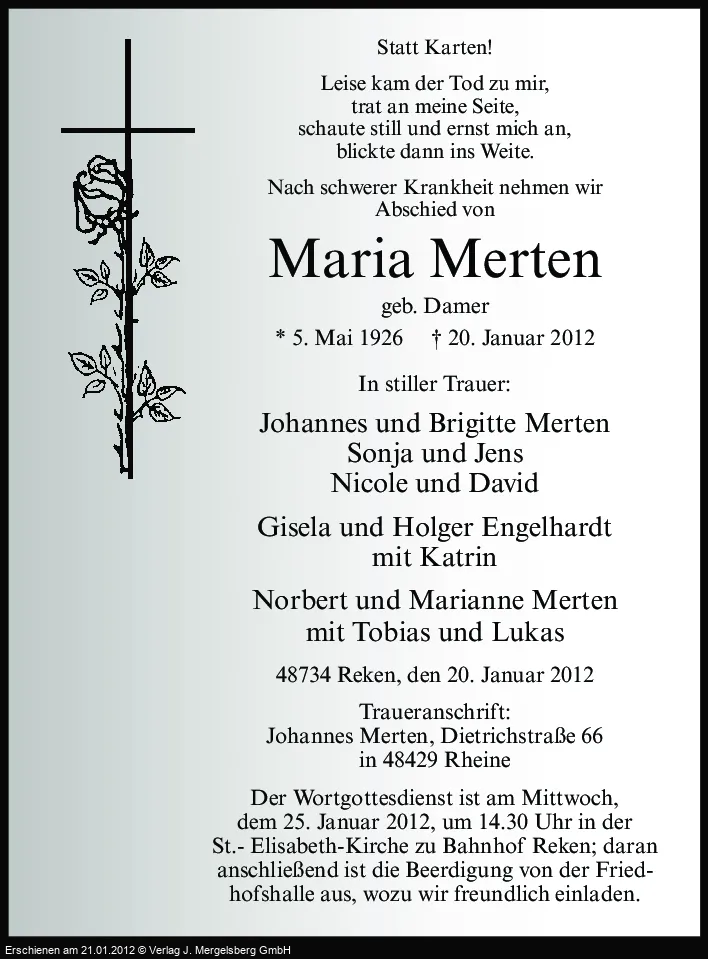 Statt Karten!

Leise kam der Tod zu mir,
trat an meine Seite,
schaute still und ernst mich an,
blickte dann ins Weite.

Nach schwerer Krankheit nehmen wir Abschied von

Maria Merten

geb. Damer

* 5. Mai 1926 † 20. Januar 2012

In stiller Trauer:

Johannes und Brigitte Merten
Sonja und Jens
Nicole und David

Gisela und Holger Engelhardt
mit Katrin

Norbert und Marianne Merten
mit Tobias und Lukas

48734 Reken, den 20. Januar 2012

Traueranschrift:
Johannes Merten, Dietrichstraße 66
in 48429 Rheine

Der Wortgottesdienst ist am Mittwoch, dem 25. Januar 2012, um 14.30 Uhr in der St.- Elisabeth-Kirche zu Bahnhof Reken; daran anschließend ist die Beerdigung von der Friedhofshalle aus, wozu wir freundlich einladen.

Erschienen am 21.01.2012 © Verlag J. Mergelsberg GmbH